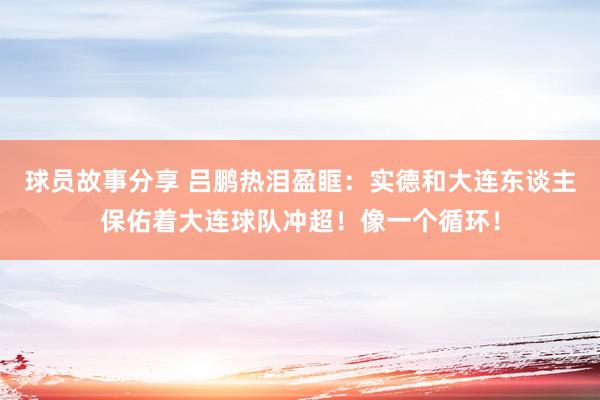 球员故事分享 吕鹏热泪盈眶：实德和大连东谈主保佑着大连球队冲超！像一个循环！